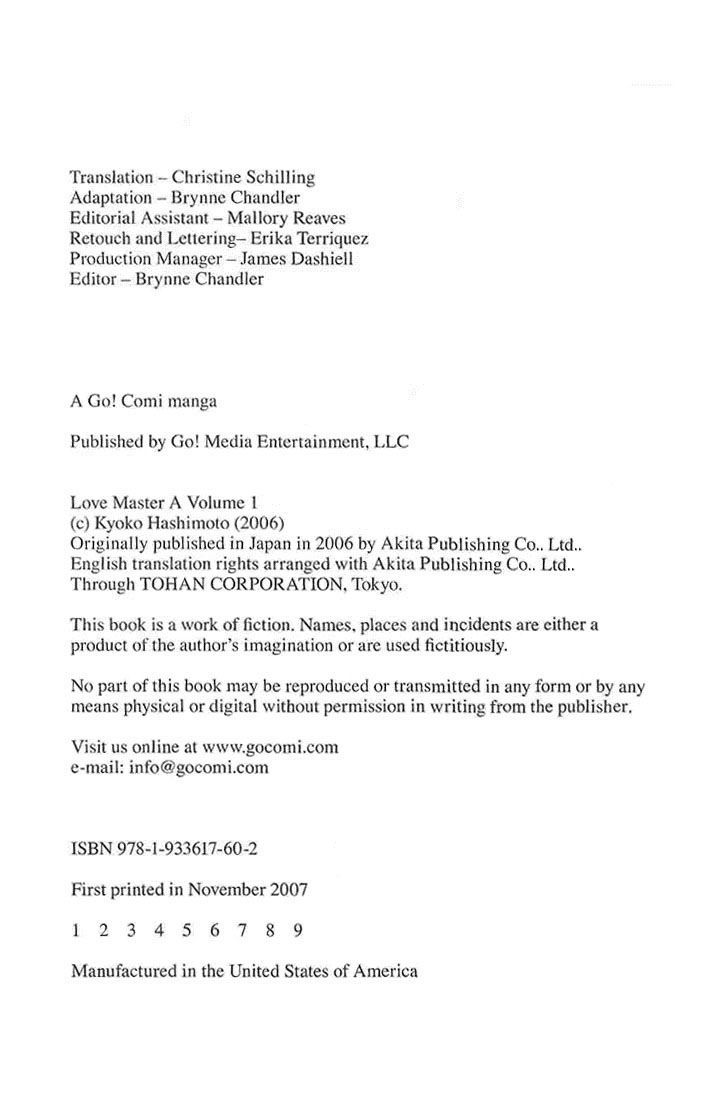 Translation – Christine Schilling
Adaptation – Brynne Chandler
Editorial Assistant – Mallory Reaves
Retouch and Lettering– Erika Terriquez
Production Manager – James Dashiell
Editor – Brynne Chandler

A Go! Comi manga

Published by Go! Media Entertainment, LLC

Love Master A Volume 1
(c) Kyoko Hashimoto (2006)
Originally published in Japan in 2006 by Akita Publishing Co.. Ltd..
English translation rights arranged with Akita Publishing Co.. Ltd..
Through TOHAN CORPORATION, Tokyo.

This book is a work of fiction. Names, places and incidents are either a product of the author's imagination or are used fictitiously.

No part of this book may be reproduced or transmitted in any form or by any means physical or digital without permission in writing from the publisher.

Visit us online at www.gocomi.com
e-mail: info@gocomi.com

ISBN 978-1-933617-60-2

First printed in November 2007

1 2 3 4 5 6 7 8 9

Manufactured in the United States of America